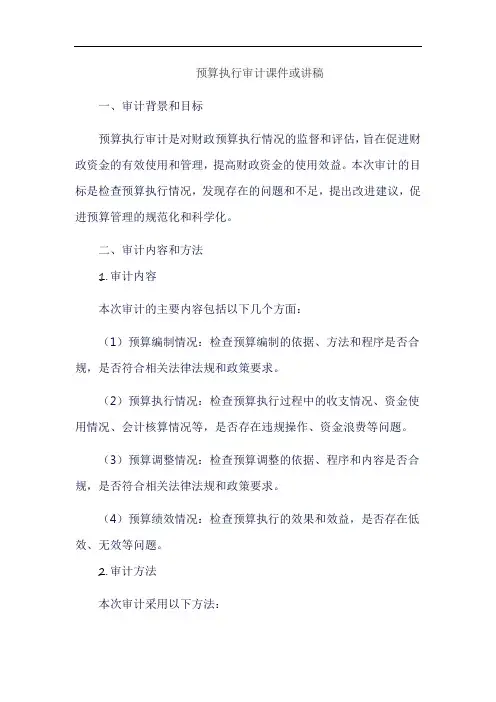 预算执行审计课件或讲稿

一、审计背景和目标

预算执行审计是对财政预算执行情况的监督和评估，旨在促进财政资金的有效使用和管理，提高财政资金的使用效益。本次审计的目标是检查预算执行情况，发现存在的问题和不足，提出改进建议，促进预算管理的规范化和科学化。

二、审计内容和方法

1. 审计内容

本次审计的主要内容包括以下几个方面：

（1）预算编制情况：检查预算编制的依据、方法和程序是否合规，是否符合相关法律法规和政策要求。

（2）预算执行情况：检查预算执行过程中的收支情况、资金使用情况、会计核算情况等，是否存在违规操作、资金浪费等问题。

（3）预算调整情况：检查预算调整的依据、程序和内容是否合规，是否符合相关法律法规和政策要求。

（4）预算绩效情况：检查预算执行的效果和效益，是否存在低效、无效等问题。

2. 审计方法

本次审计采用以下方法：